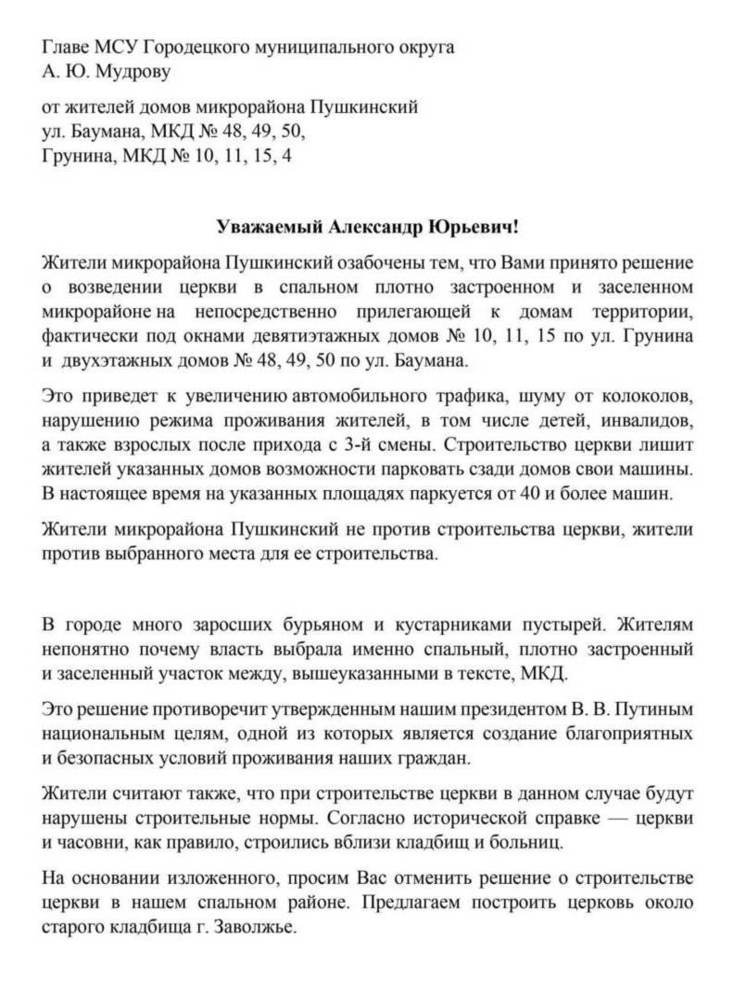 Главе МСУ Городецкого муниципального округа
А. Ю. Мудрову

от жителей домов микрорайона Пушкинский
ул. Баумана, МКД № 48, 49, 50,
Грунина, МКД № 10, 11, 15, 4

Уважаемый Александр Юрьевич!

Жители микрорайона Пушкинский озабочены тем, что Вами принято решение о возведении церкви в спальном плотно застроенном и заселенном микрорайоне на непосредственно прилегающей к домам территории, фактически под окнами девятиэтажных домов № 10, 11, 15 по ул. Грунина и двухэтажных домов № 48, 49, 50 по ул. Баумана.

Это приведет к увеличению автомобильного трафика, шуму от колоколов, нарушению режима проживания жителей, в том числе детей, инвалидов, а также взрослых после прихода с 3-й смены. Строительство церкви лишит жителей указанных домов возможности парковать сзади домов свои машины. В настоящее время на указанных площадях паркуется от 40 и более машин.

Жители микрорайона Пушкинский не против строительства церкви, жители против выбранного места для ее строительства.

В городе много заросших бурьяном и кустарниками пустырей. Жителям непонятно почему власть выбрала именно спальный, плотно застроенный и заселенный участок между, вышеуказанными в тексте, МКД.

Это решение противоречит утвержденным нашим президентом В. В. Путиным национальным целям, одной из которых является создание благоприятных и безопасных условий проживания наших граждан.

Жители считают также, что при строительстве церкви в данном случае будут нарушены строительные нормы. Согласно исторической справке — церкви и часовни, как правило, строились вблизи кладбищ и больниц.

На основании изложенного, просим Вас отменить решение о строительстве церкви в нашем спальном районе. Предлагаем построить церковь около старого кладбища г. Заволжье.